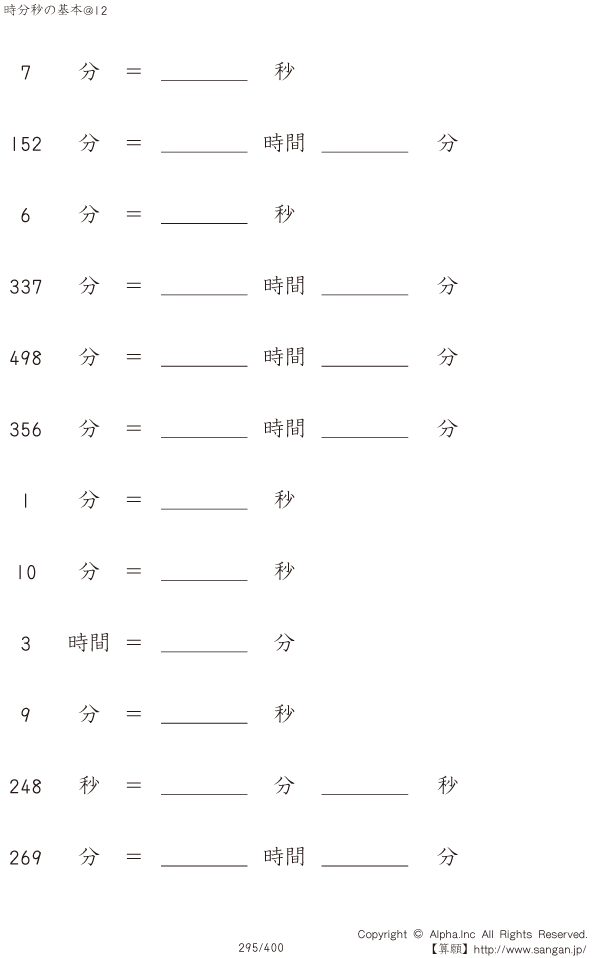 時分秒の基本@12

7 分 = ________ 秒

152 分 = ________ 時間 ________ 分

6 分 = ________ 秒

337 分 = ________ 時間 ________ 分

498 分 = ________ 時間 ________ 分

356 分 = ________ 時間 ________ 分

1 分 = ________ 秒

10 分 = ________ 秒

3 時間 = ________ 分

9 分 = ________ 秒

248 秒 = ________ 分 ________ 秒

269 分 = ________ 時間 ________ 分

295/400

Copyright © Alpha.Inc All Rights Reserved.
【算願】http://www.sangan.jp/